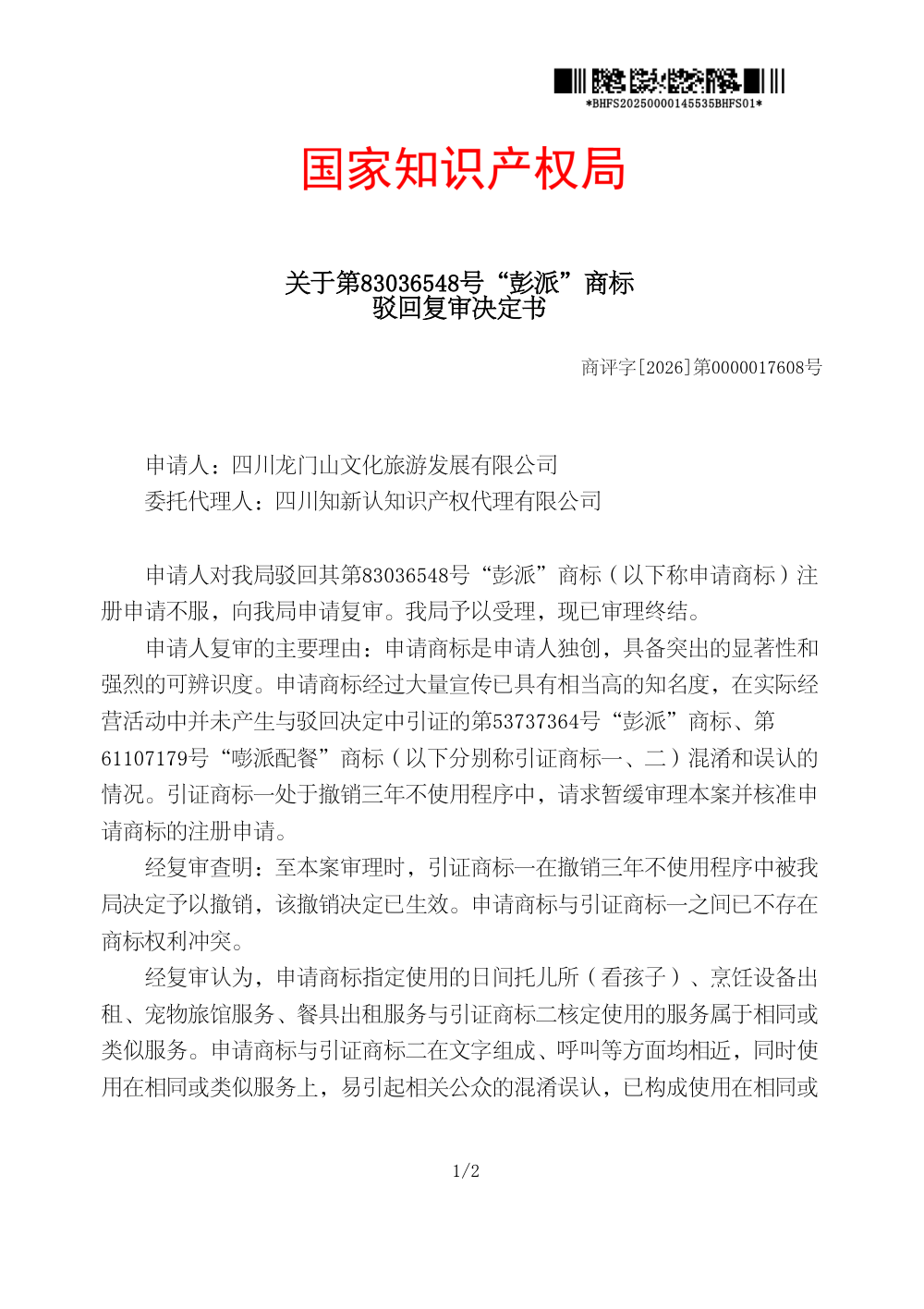 *BHFS20250000145535BHFS01*

国家知识产权局

关于第83036548号“彭派”商标
驳回复审决定书

商评字[2026]第0000017608号

申请人：四川龙门山文化旅游发展有限公司
委托代理人：四川知新认知识产权代理有限公司

申请人对我局驳回其第83036548号“彭派”商标（以下称申请商标）注册申请不服，向我局申请复审。我局予以受理，现已审理终结。

申请人复审的主要理由：申请商标是申请人独创，具备突出的显著性和强烈的可辨识度。申请商标经过大量宣传已具有相当高的知名度，在实际经营活动中并未产生与驳回决定中引证的第53737364号“彭派”商标、第61107179号“嘭派配餐”商标（以下分别称引证商标一、二）混淆和误认的情况。引证商标一处于撤销三年不使用程序中，请求暂缓审理本案并核准申请商标的注册申请。

经复审查明：至本案审理时，引证商标一在撤销三年不使用程序中被我局决定予以撤销，该撤销决定已生效。申请商标与引证商标一之间已不存在商标权利冲突。

经复审认为，申请商标指定使用的日间托儿所（看孩子）、烹饪设备出租、宠物旅馆服务、餐具出租服务与引证商标二核定使用的服务属于相同或类似服务。申请商标与引证商标二在文字组成、呼叫等方面均相近，同时使用在相同或类似服务上，易引起相关公众的混淆误认，已构成使用在相同或

1/2